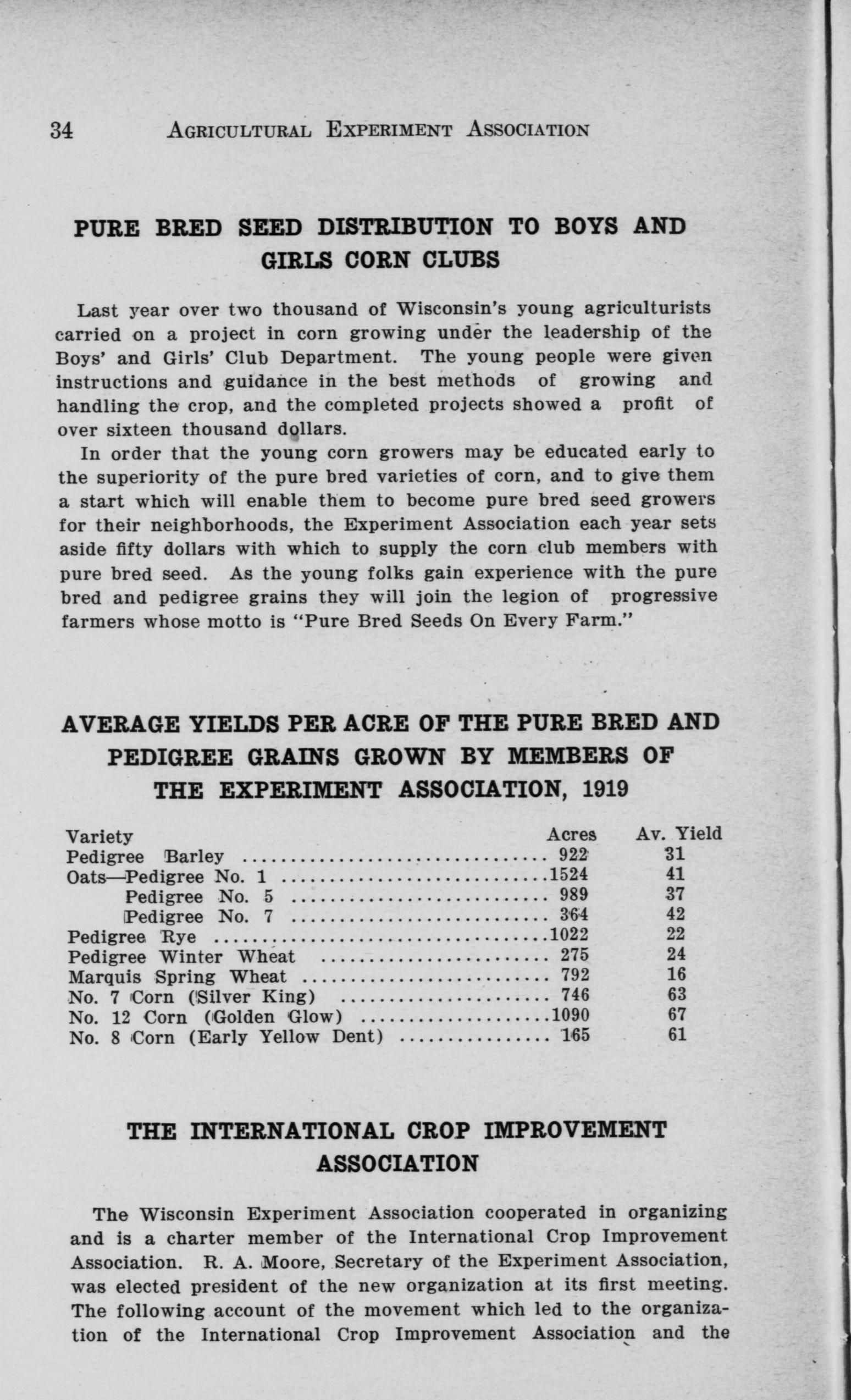 34 AGRICULTURAL EXPERIMENT ASSOCIATION

PURE BRED SEED DISTRIBUTION TO BOYS AND GIRLS CORN CLUBS

Last year over two thousand of Wisconsin's young agriculturists carried on a project in corn growing under the leadership of the Boys' and Girls' Club Department. The young people were given instructions and guidance in the best methods of growing and handling the crop, and the completed projects showed a profit of over sixteen thousand dollars.

In order that the young corn growers may be educated early to the superiority of the pure bred varieties of corn, and to give them a start which will enable them to become pure bred seed growers for their neighborhoods, the Experiment Association each year sets aside fifty dollars with which to supply the corn club members with pure bred seed. As the young folks gain experience with the pure bred and pedigree grains they will join the legion of progressive farmers whose motto is "Pure Bred Seeds On Every Farm."

AVERAGE YIELDS PER ACRE OF THE PURE BRED AND PEDIGREE GRAINS GROWN BY MEMBERS OF THE EXPERIMENT ASSOCIATION, 1919

| Variety | Acres | Av. Yield |
|---|---|---|
| Pedigree Barley | 922 | 31 |
| Oats—Pedigree No. 1 | 1524 | 41 |
| Pedigree No. 5 | 989 | 37 |
| Pedigree No. 7 | 364 | 42 |
| Pedigree Rye | 1022 | 22 |
| Pedigree Winter Wheat | 275 | 24 |
| Marquis Spring Wheat | 792 | 16 |
| No. 7 Corn (Silver King) | 746 | 63 |
| No. 12 Corn (Golden Glow) | 1090 | 67 |
| No. 8 Corn (Early Yellow Dent) | 165 | 61 |

THE INTERNATIONAL CROP IMPROVEMENT ASSOCIATION

The Wisconsin Experiment Association cooperated in organizing and is a charter member of the International Crop Improvement Association. R. A. Moore, Secretary of the Experiment Association, was elected president of the new organization at its first meeting. The following account of the movement which led to the organization of the International Crop Improvement Association and the